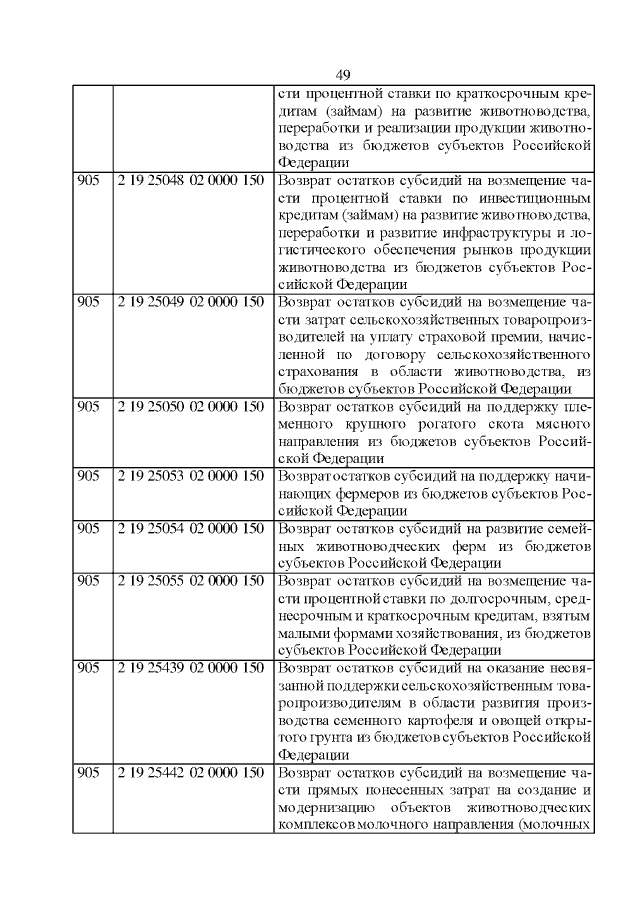 49

|  |  |  |
|---|---|---|
|  |  | сти процентной ставки по краткосрочным кредитам (займам) на развитие животноводства, переработки и реализации продукции животноводства из бюджетов субъектов Российской Федерации |
| 905 | 2 19 25048 02 0000 150 | Возврат остатков субсидий на возмещение части процентной ставки по инвестиционным кредитам (займам) на развитие животноводства, переработки и развитие инфраструктуры и логистического обеспечения рынков продукции животноводства из бюджетов субъектов Российской Федерации |
| 905 | 2 19 25049 02 0000 150 | Возврат остатков субсидий на возмещение части затрат сельскохозяйственных товаропроизводителей на уплату страховой премии, начисленной по договору сельскохозяйственного страхования в области животноводства, из бюджетов субъектов Российской Федерации |
| 905 | 2 19 25050 02 0000 150 | Возврат остатков субсидий на поддержку племенного крупного рогатого скота мясного направления из бюджетов субъектов Российской Федерации |
| 905 | 2 19 25053 02 0000 150 | Возврат остатков субсидий на поддержку начинающих фермеров из бюджетов субъектов Российской Федерации |
| 905 | 2 19 25054 02 0000 150 | Возврат остатков субсидий на развитие семейных животноводческих ферм из бюджетов субъектов Российской Федерации |
| 905 | 2 19 25055 02 0000 150 | Возврат остатков субсидий на возмещение части процентной ставки по долгосрочным, среднесрочным и краткосрочным кредитам, взятым малыми формами хозяйствования, из бюджетов субъектов Российской Федерации |
| 905 | 2 19 25439 02 0000 150 | Возврат остатков субсидий на оказание несвязанной поддержки сельскохозяйственным товаропроизводителям в области развития производства семенного картофеля и овощей открытого грунта из бюджетов субъектов Российской Федерации |
| 905 | 2 19 25442 02 0000 150 | Возврат остатков субсидий на возмещение части прямых понесенных затрат на создание и модернизацию объектов животноводческих комплексов молочного направления (молочных |